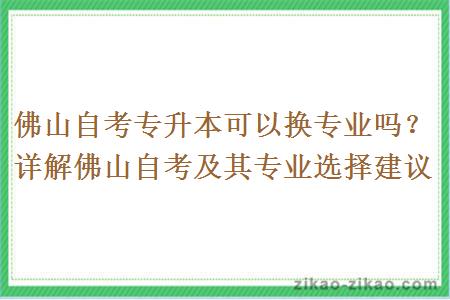 佛山自考专升本可以换专业吗？详解佛山自考及其专业选择建议

zikao-zikao.com